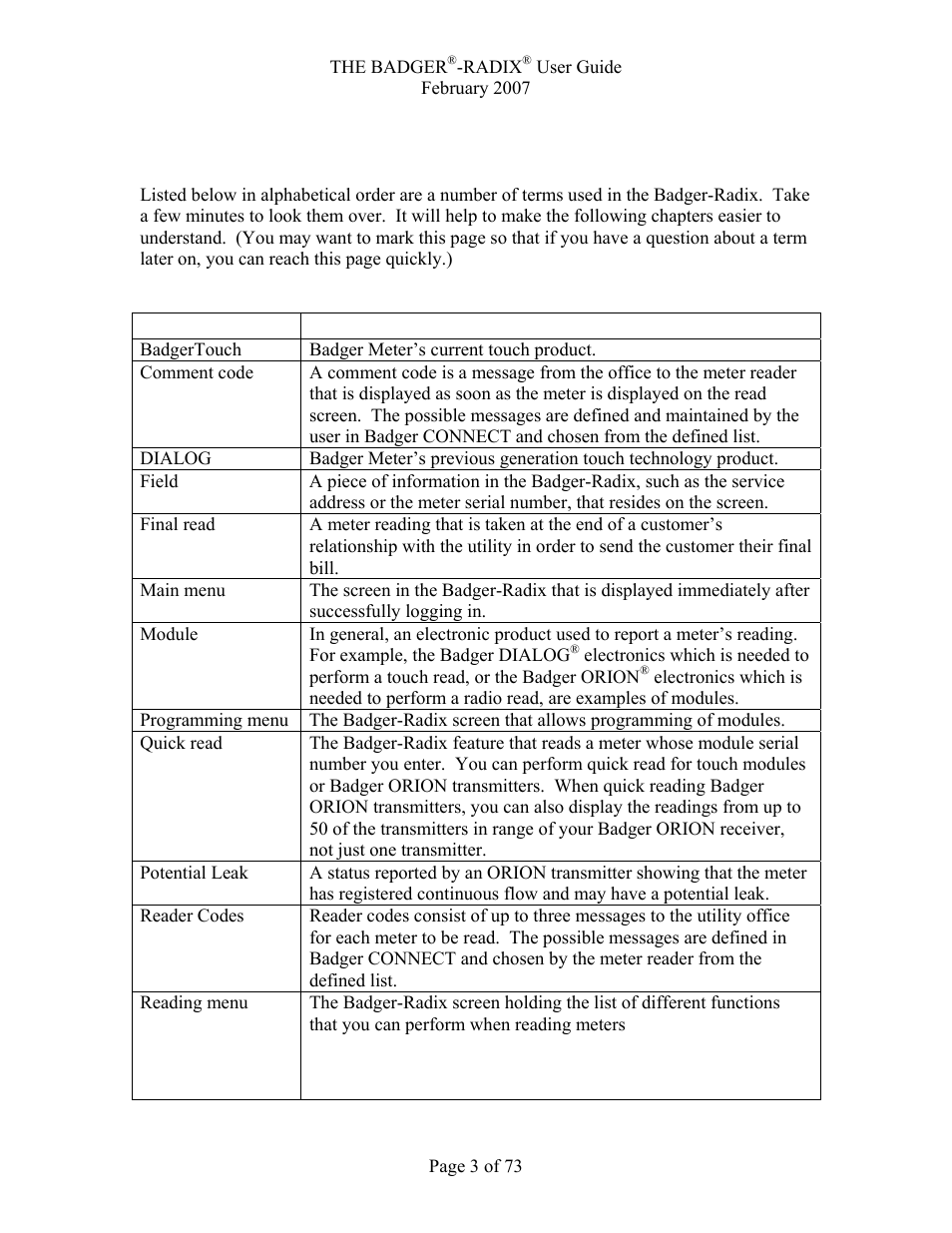 THE BADGER®-RADIX® User Guide
February 2007

Listed below in alphabetical order are a number of terms used in the Badger-Radix. Take a few minutes to look them over. It will help to make the following chapters easier to understand. (You may want to mark this page so that if you have a question about a term later on, you can reach this page quickly.)

| | |
|---|---|
| BadgerTouch | Badger Meter's current touch product. |
| Comment code | A comment code is a message from the office to the meter reader that is displayed as soon as the meter is displayed on the read screen. The possible messages are defined and maintained by the user in Badger CONNECT and chosen from the defined list. |
| DIALOG | Badger Meter's previous generation touch technology product. |
| Field | A piece of information in the Badger-Radix, such as the service address or the meter serial number, that resides on the screen. |
| Final read | A meter reading that is taken at the end of a customer's relationship with the utility in order to send the customer their final bill. |
| Main menu | The screen in the Badger-Radix that is displayed immediately after successfully logging in. |
| Module | In general, an electronic product used to report a meter's reading. For example, the Badger DIALOG® electronics which is needed to perform a touch read, or the Badger ORION® electronics which is needed to perform a radio read, are examples of modules. |
| Programming menu | The Badger-Radix screen that allows programming of modules. |
| Quick read | The Badger-Radix feature that reads a meter whose module serial number you enter. You can perform quick read for touch modules or Badger ORION transmitters. When quick reading Badger ORION transmitters, you can also display the readings from up to 50 of the transmitters in range of your Badger ORION receiver, not just one transmitter. |
| Potential Leak | A status reported by an ORION transmitter showing that the meter has registered continuous flow and may have a potential leak. |
| Reader Codes | Reader codes consist of up to three messages to the utility office for each meter to be read. The possible messages are defined in Badger CONNECT and chosen by the meter reader from the defined list. |
| Reading menu | The Badger-Radix screen holding the list of different functions that you can perform when reading meters |

Page 3 of 73